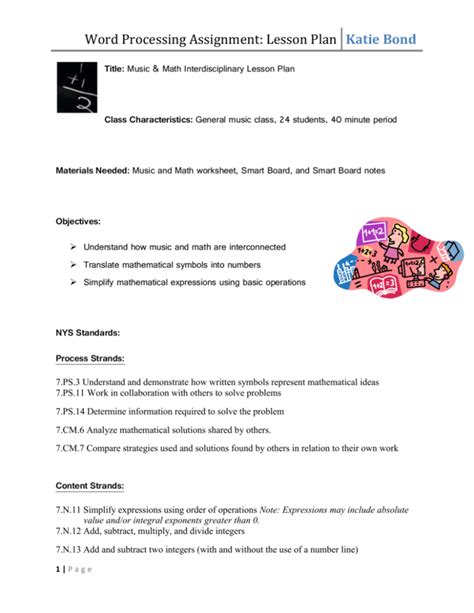 Word Processing Assignment: Lesson Plan | Katie Bond

Title: Music & Math Interdisciplinary Lesson Plan

Class Characteristics: General music class, 24 students, 40 minute period

Materials Needed: Music and Math worksheet, Smart Board, and Smart Board notes

Objectives:

➢ Understand how music and math are interconnected
➢ Translate mathematical symbols into numbers
➢ Simplify mathematical expressions using basic operations

NYS Standards:

Process Strands:

7.PS.3 Understand and demonstrate how written symbols represent mathematical ideas
7.PS.11 Work in collaboration with others to solve problems

7.PS.14 Determine information required to solve the problem

7.CM.6 Analyze mathematical solutions shared by others.

7.CM.7 Compare strategies used and solutions found by others in relation to their own work

Content Strands:

7.N.11 Simplify expressions using order of operations Note: Expressions may include absolute value and/or integral exponents greater than 0.
7.N.12 Add, subtract, multiply, and divide integers

7.N.13 Add and subtract two integers (with and without the use of a number line)

1 | Page